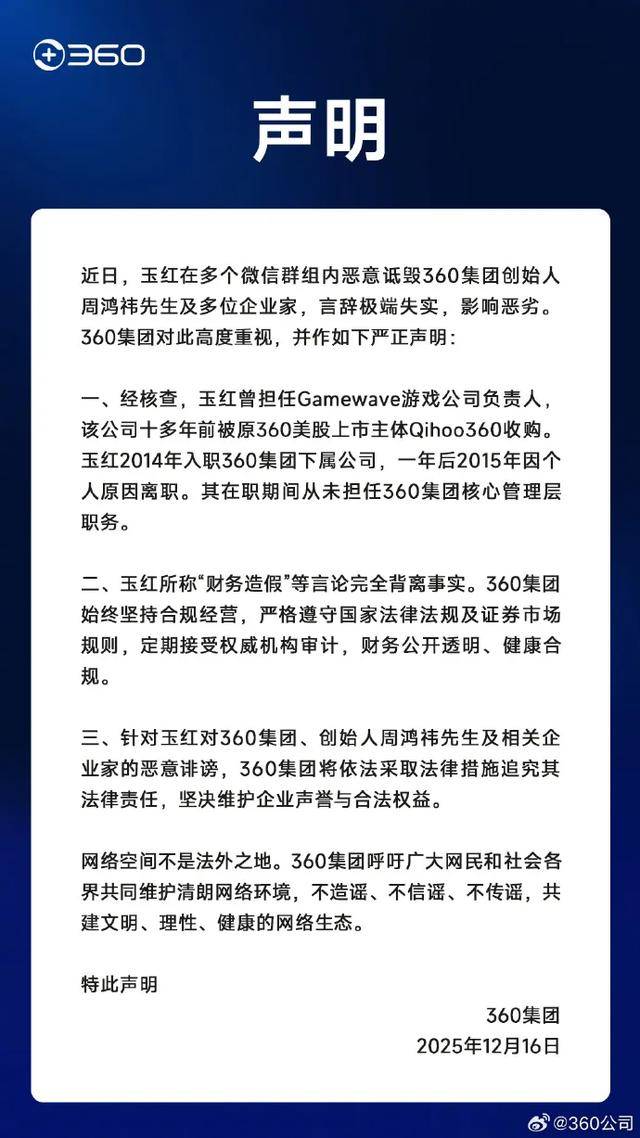 360

声明

近日，玉红在多个微信群组内恶意诋毁360集团创始人周鸿祎先生及多位企业家，言辞极端失实，影响恶劣。360集团对此高度重视，并作如下严正声明：

一、经核查，玉红曾担任Gamewave游戏公司负责人，该公司十多年前被原360美股上市主体Qihoo360收购。玉红2014年入职360集团下属公司，一年后2015年因个人原因离职。其在职期间从未担任360集团核心管理层职务。

二、玉红所称“财务造假”等言论完全背离事实。360集团始终坚持合规经营，严格遵守国家法律法规及证券市场规则，定期接受权威机构审计，财务公开透明、健康合规。

三、针对玉红对360集团、创始人周鸿祎先生及相关企业家的恶意诽谤，360集团将依法采取法律措施追究其法律责任，坚决维护企业声誉与合法权益。

网络空间不是法外之地。360集团呼吁广大网民和社会各界共同维护清朗网络环境，不造谣、不信谣、不传谣，共建文明、理性、健康的网络生态。

特此声明

360集团
2025年12月16日

@360公司